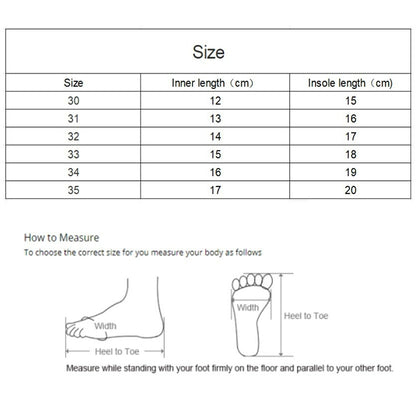 Size

| Size | Inner length（cm） | Insole length（cm） |
|---|---|---|
| 30 | 12 | 15 |
| 31 | 13 | 16 |
| 32 | 14 | 17 |
| 33 | 15 | 18 |
| 34 | 16 | 19 |
| 35 | 17 | 20 |

How to Measure
To choose the correct size for you measure your body as follows

Width
Heel to Toe

Width
Heel to Toe

Measure while standing with your foot firmly on the floor and parallel to your other foot.